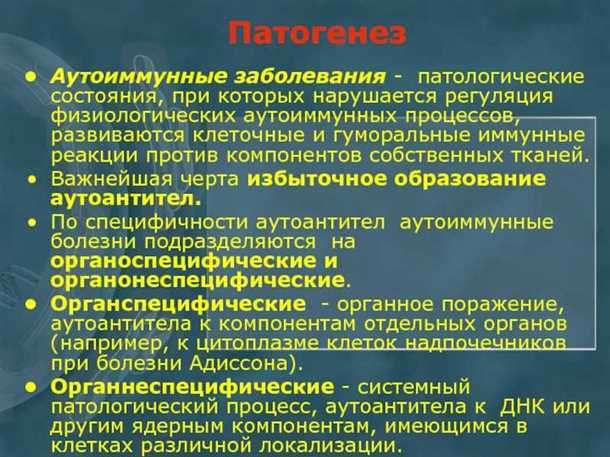 Патогенез

• Аутоиммунные заболевания - патологические состояния, при которых нарушается регуляция физиологических аутоиммунных процессов, развиваются клеточные и гуморальные иммунные реакции против компонентов собственных тканей.

• Важнейшая черта избыточное образование аутоантител.

• По специфичности аутоантител аутоиммунные болезни подразделяются на органоспецифические и органонеспецифические.

• Органспецифические - органное поражение, аутоантитела к компонентам отдельных органов (например, к цитоплазме клеток надпочечников при болезни Адиссона).

• Органнеспецифические - системный патологический процесс, аутоантитела к ДНК или другим ядерным компонентам, имеющимся в клетках различной локализации.